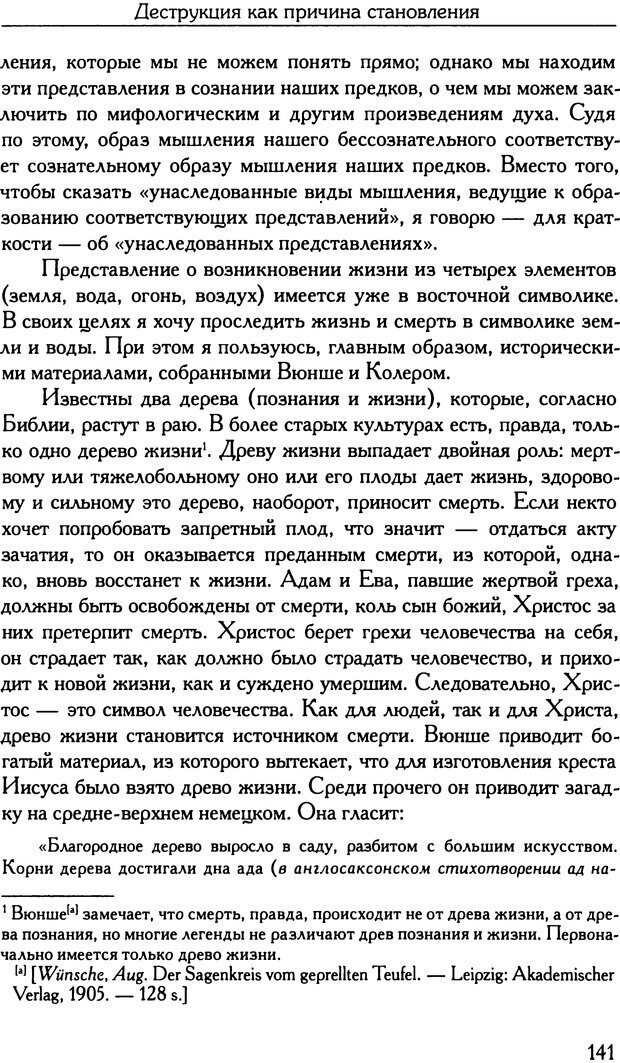 Деструкция как причина становления

ления, которые мы не можем понять прямо; однако мы находим эти представления в сознании наших предков, о чем мы можем заключить по мифологическим и другим произведениям духа. Судя по этому, образ мышления нашего бессознательного соответствует сознательному образу мышления наших предков. Вместо того, чтобы сказать «унаследованные виды мышления, ведущие к образованию соответствующих представлений», я говорю — для краткости — об «унаследованных представлениях».

Представление о возникновении жизни из четырех элементов (земля, вода, огонь, воздух) имеется уже в восточной символике. В своих целях я хочу проследить жизнь и смерть в символике земли и воды. При этом я пользуюсь, главным образом, историческими материалами, собранными Вюнше и Колером.

Известны два дерева (познания и жизни), которые, согласно Библии, растут в раю. В более старых культурах есть, правда, только одно дерево жизни$^1$. Древу жизни выпадает двойная роль: мертвому или тяжелобольному оно или его плоды дает жизнь, здоровому и сильному это дерево, наоборот, приносит смерть. Если некто хочет попробовать запретный плод, что значит — отдаться акту зачатия, то он оказывается преданным смерти, из которой, однако, вновь восстанет к жизни. Адам и Ева, павшие жертвой греха, должны быть освобождены от смерти, коль сын божий, Христос за них претерпит смерть. Христос берет грехи человечества на себя, он страдает так, как должно было страдать человечество, и приходит к новой жизни, как и суждено умершим. Следовательно, Христос — это символ человечества. Как для людей, так и для Христа, древо жизни становится источником смерти. Вюнше приводит богатый материал, из которого вытекает, что для изготовления креста Иисуса было взято древо жизни. Среди прочего он приводит загадку на средне-верхнем немецком. Она гласит:

«Благородное дерево выросло в саду, разбитом с большим искусством. Корни дерева достигали дна ада (в англосаксонском стихотворении ад на-

$^1$ Вюнше$^{[a]}$ замечает, что смерть, правда, происходит не от древа жизни, а от древа познания, но многие легенды не различают древ познания и жизни. Первоначально имеется только древо жизни.
$^{[a]}$ [Wünsche, Aug. Der Sagenkreis vom geprellten Teufel. — Leipzig: Akademischer Verlag, 1905. — 128 s.]

141